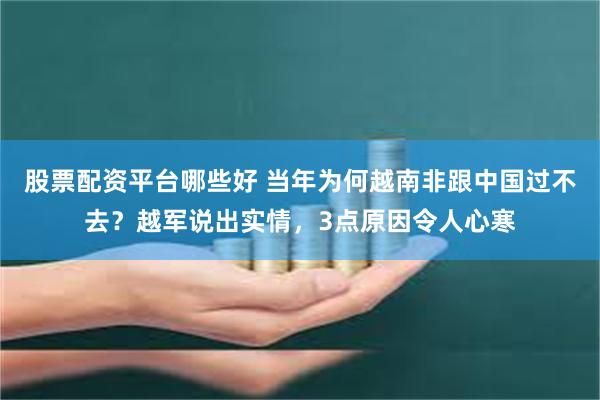 股票配资平台哪些好 当年为何越南非跟中国过不去？越军说出实情，3点原因令人心寒